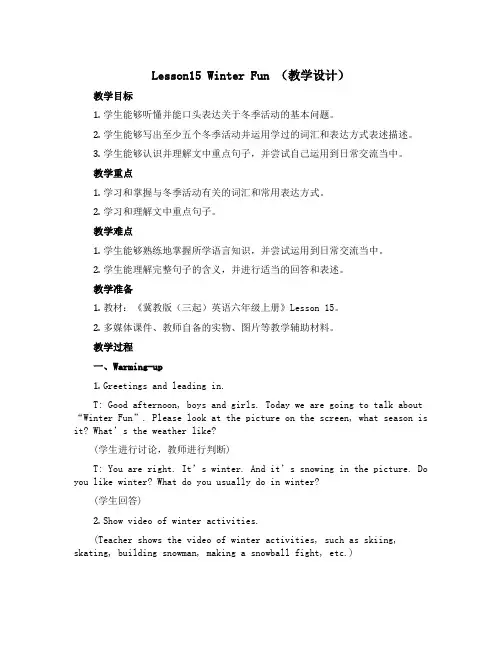 Lesson15 Winter Fun （教学设计）

教学目标

1.学生能够听懂并能口头表达关于冬季活动的基本问题。

2.学生能够写出至少五个冬季活动并运用学过的词汇和表达方式表述描述。

3.学生能够认识并理解文中重点句子，并尝试自己运用到日常交流当中。

教学重点

1.学习和掌握与冬季活动有关的词汇和常用表达方式。

2.学习和理解文中重点句子。

教学难点

1.学生能够熟练地掌握所学语言知识，并尝试运用到日常交流当中。

2.学生能理解完整句子的含义，并进行适当的回答和表述。

教学准备

1.教材：《冀教版（三起）英语六年级上册》Lesson 15。

2.多媒体课件、教师自备的实物、图片等教学辅助材料。

教学过程

一、Warming-up

1.Greetings and leading in.

T: Good afternoon, boys and girls. Today we are going to talk about “Winter Fun”. Please look at the picture on the screen, what season is it? What’s the weather like?

(学生进行讨论，教师进行判断)

T: You are right. It’s winter. And it’s snowing in the picture. Do you like winter? What do you usually do in winter?

(学生回答)

2.Show video of winter activities.

(Teacher shows the video of winter activities, such as skiing, skating, building snowman, making a snowball fight, etc.)